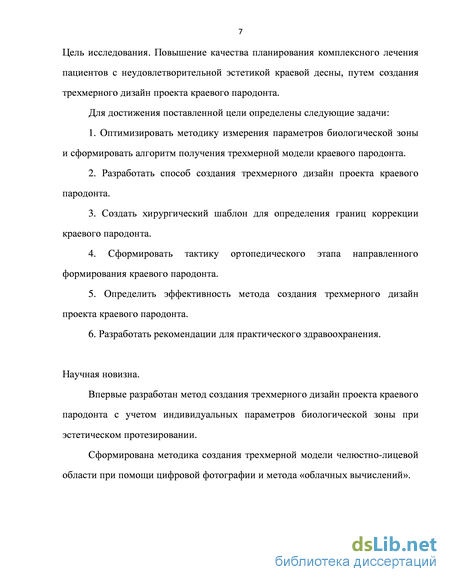 7

Цель исследования. Повышение качества планирования комплексного лечения пациентов с неудовлетворительной эстетикой краевой десны, путем создания трехмерного дизайн проекта краевого пародонта.

Для достижения поставленной цели определены следующие задачи:

1. Оптимизировать методику измерения параметров биологической зоны и сформировать алгоритм получения трехмерной модели краевого пародонта.

2. Разработать способ создания трехмерного дизайн проекта краевого пародонта.

3. Создать хирургический шаблон для определения границ коррекции краевого пародонта.

4. Сформировать тактику ортопедического этапа направленного формирования краевого пародонта.

5. Определить эффективность метода создания трехмерного дизайн проекта краевого пародонта.

6. Разработать рекомендации для практического здравоохранения.

Научная новизна.

Впервые разработан метод создания трехмерного дизайн проекта краевого пародонта с учетом индивидуальных параметров биологической зоны при эстетическом протезировании.

Сформирована методика создания трехмерной модели челюстно-лицевой области при помощи цифровой фотографии и метода «облачных вычислений».

dsLib.net
библиотека диссертаций